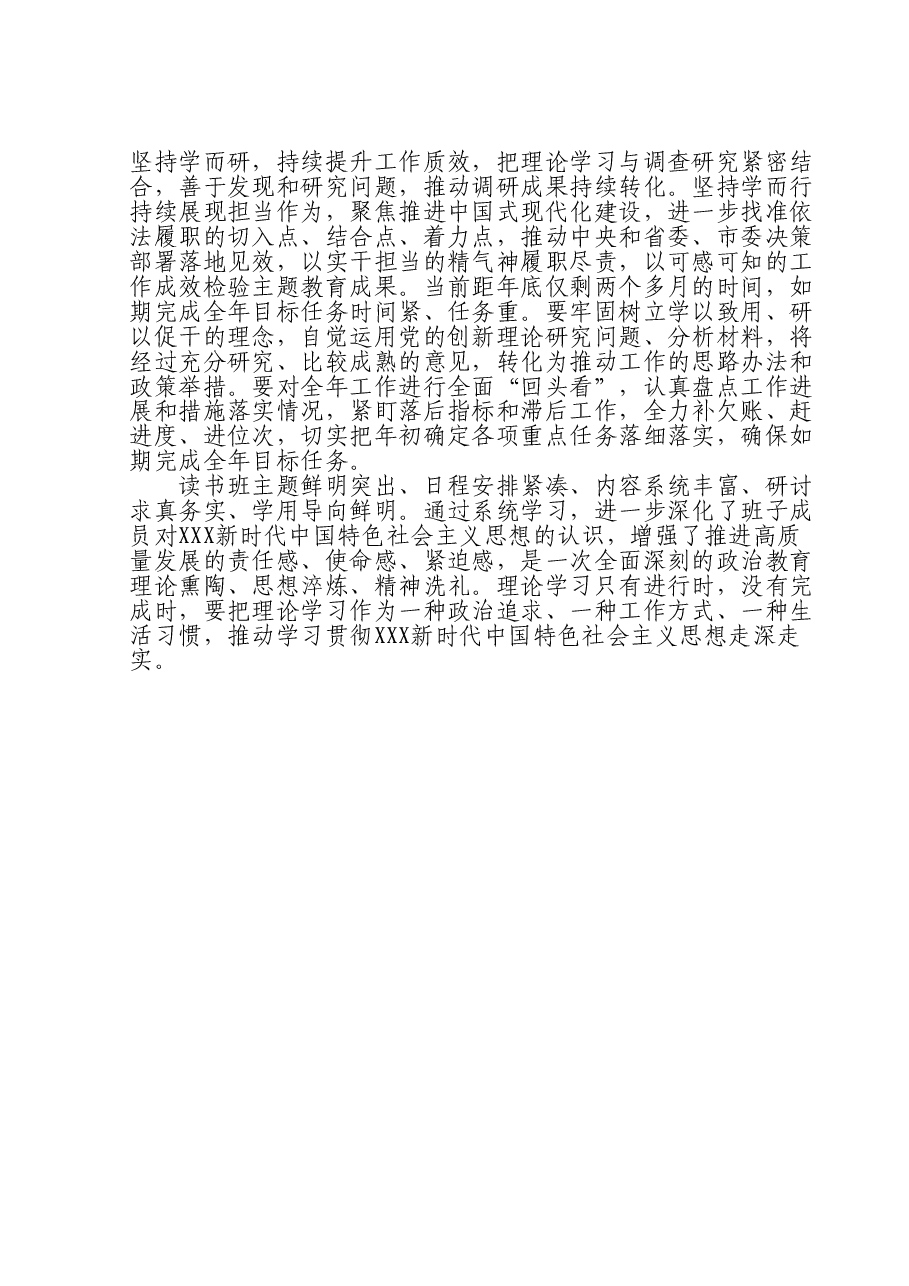 坚持学而研，持续提升工作质效，把理论学习与调查研究紧密结合，善于发现和研究问题，推动调研成果持续转化。坚持学而行持续展现担当作为，聚焦推进中国式现代化建设，进一步找准依法履职的切入点、结合点、着力点，推动中央和省委、市委决策部署落地见效，以实干担当的精气神履职尽责，以可感可知的工作成效检验主题教育成果。当前距年底仅剩两个多月的时间，如期完成全年目标任务时间紧、任务重。要牢固树立学以致用、研以促干的理念，自觉运用党的创新理论研究问题、分析材料，将经过充分研究、比较成熟的意见，转化为推动工作的思路办法和政策举措。要对全年工作进行全面“回头看”，认真盘点工作进展和措施落实情况，紧盯落后指标和滞后工作，全力补欠账、赶进度、进位次，切实把年初确定各项重点任务落细落实，确保如期完成全年目标任务。

读书班主题鲜明突出、日程安排紧凑、内容系统丰富、研讨求真务实、学用导向鲜明。通过系统学习，进一步深化了班子成员对XXX新时代中国特色社会主义思想的认识，增强了推进高质量发展的责任感、使命感、紧迫感，是一次全面深刻的政治教育理论熏陶、思想淬炼、精神洗礼。理论学习只有进行时，没有完成时，要把理论学习作为一种政治追求、一种工作方式、一种生活习惯，推动学习贯彻XXX新时代中国特色社会主义思想走深走实。